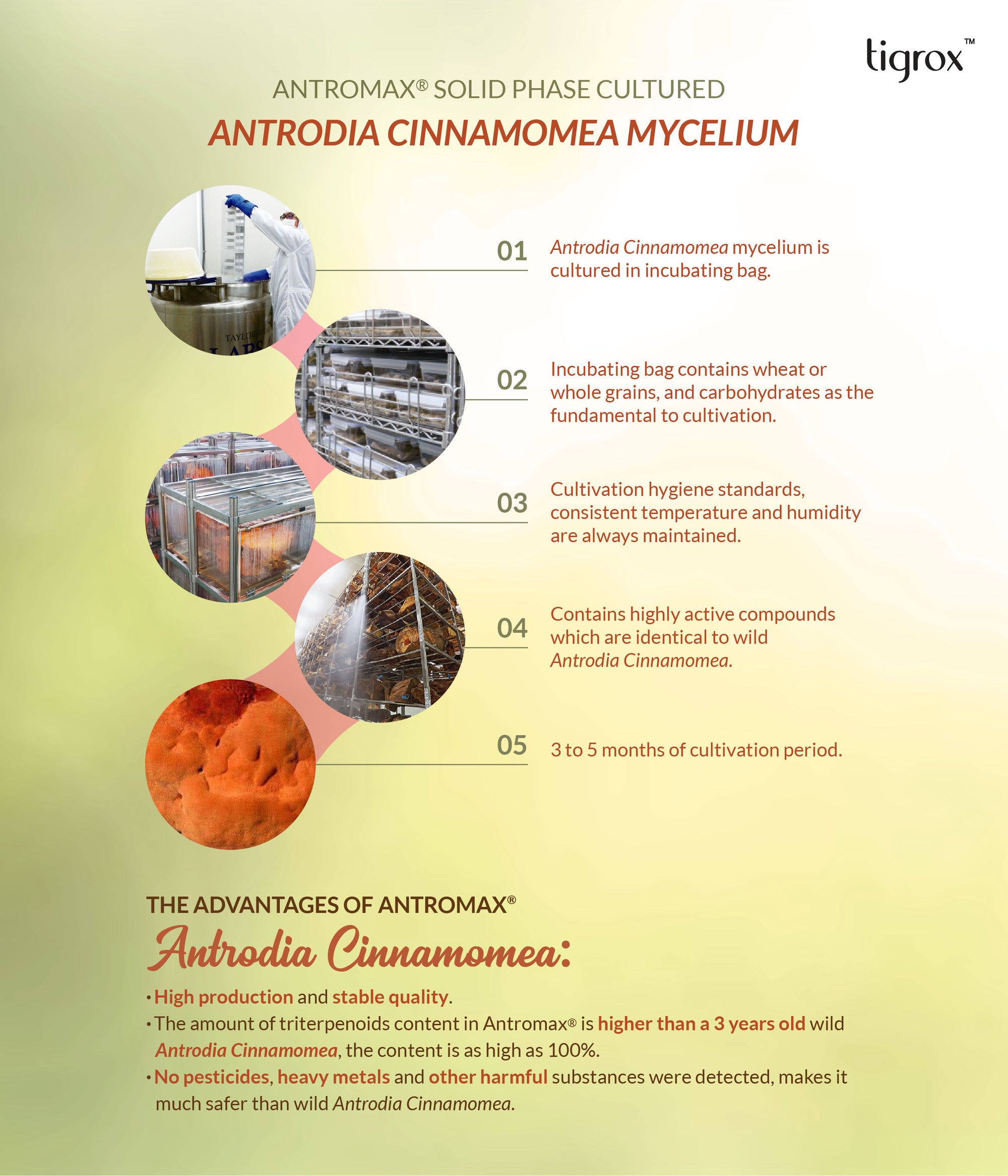 tigrox™

ANTROMAX® SOLID PHASE CULTURED

ANTRODIA CINNAMOMEA MYCELIUM

TAYLOR

01 Antrodia Cinnamomea mycelium is cultured in incubating bag.

02 Incubating bag contains wheat or whole grains, and carbohydrates as the fundamental to cultivation.

03 Cultivation hygiene standards, consistent temperature and humidity are always maintained.

04 Contains highly active compounds which are identical to wild Antrodia Cinnamomea.

05 3 to 5 months of cultivation period.

THE ADVANTAGES OF ANTROMAX®

Antrodia Cinnamomea:

• High production and stable quality.

• The amount of triterpenoids content in Antromax® is higher than a 3 years old wild Antrodia Cinnamomea, the content is as high as 100%.

• No pesticides, heavy metals and other harmful substances were detected, makes it much safer than wild Antrodia Cinnamomea.